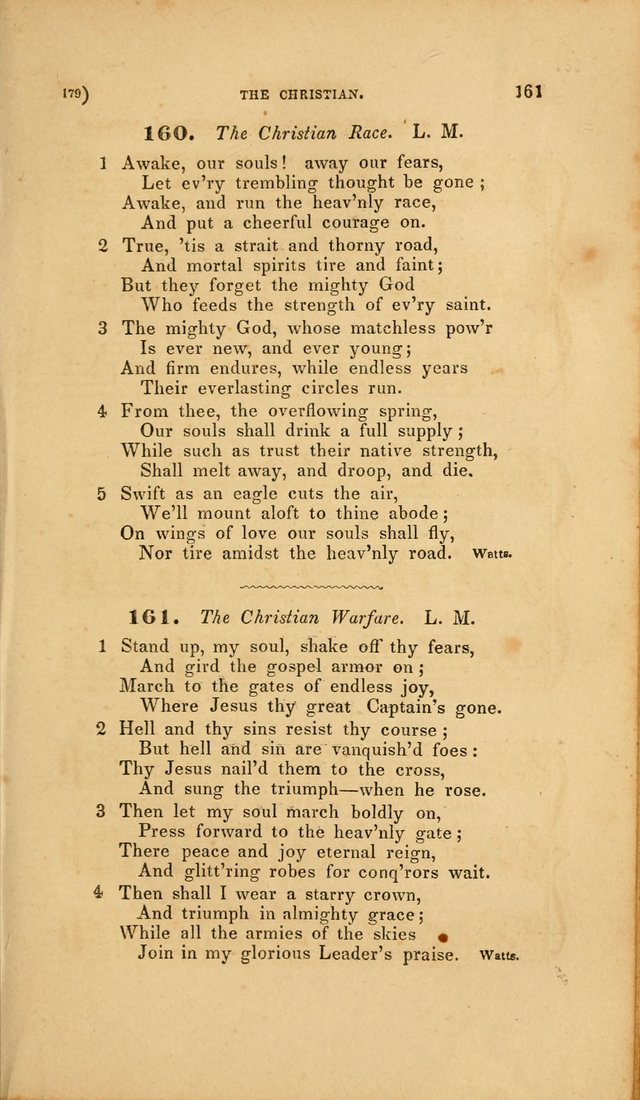 179) THE CHRISTIAN. 161

160. The Christian Race. L. M.

1 Awake, our souls! away our fears,
Let ev'ry trembling thought be gone;
Awake, and run the heav'nly race,
And put a cheerful courage on.

2 True, 'tis a strait and thorny road,
And mortal spirits tire and faint;
But they forget the mighty God
Who feeds the strength of ev'ry saint.

3 The mighty God, whose matchless pow'r
Is ever new, and ever young;
And firm endures, while endless years
Their everlasting circles run.

4 From thee, the overflowing spring,
Our souls shall drink a full supply;
While such as trust their native strength,
Shall melt away, and droop, and die.

5 Swift as an eagle cuts the air,
We'll mount aloft to thine abode;
On wings of love our souls shall fly,
Nor tire amidst the heav'nly road. Watts.

161. The Christian Warfare. L. M.

1 Stand up, my soul, shake off thy fears,
And gird the gospel armor on;
March to the gates of endless joy,
Where Jesus thy great Captain's gone.

2 Hell and thy sins resist thy course;
But hell and sin are vanquish'd foes:
Thy Jesus nail'd them to the cross,
And sung the triumph—when he rose.

3 Then let my soul march boldly on,
Press forward to the heav'nly gate;
There peace and joy eternal reign,
And glitt'ring robes for conq'rors wait.

4 Then shall I wear a starry crown,
And triumph in almighty grace;
While all the armies of the skies
Join in my glorious Leader's praise. Watts.